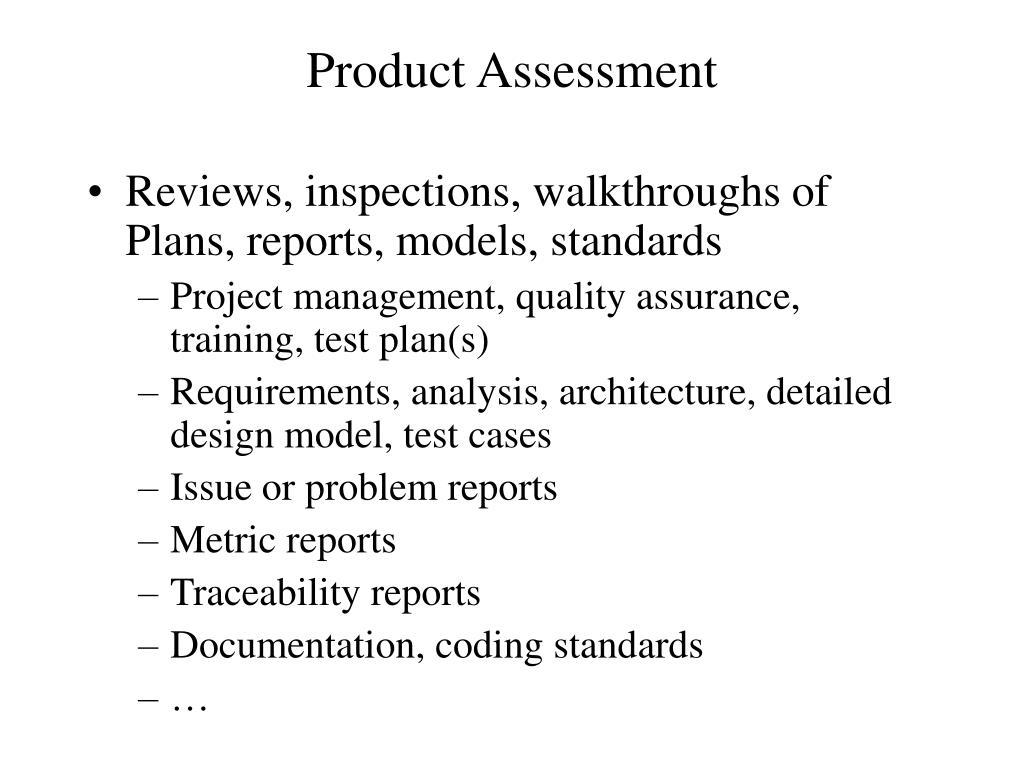 Product Assessment

• Reviews, inspections, walkthroughs of Plans, reports, models, standards
– Project management, quality assurance, training, test plan(s)
– Requirements, analysis, architecture, detailed design model, test cases
– Issue or problem reports
– Metric reports
– Traceability reports
– Documentation, coding standards
– …